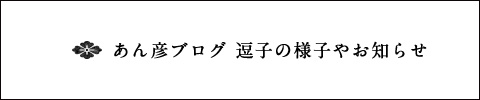 あん彦ブログ 逗子の様子やお知らせ